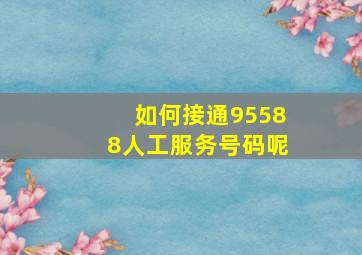 如何接通95588人工服务号码呢